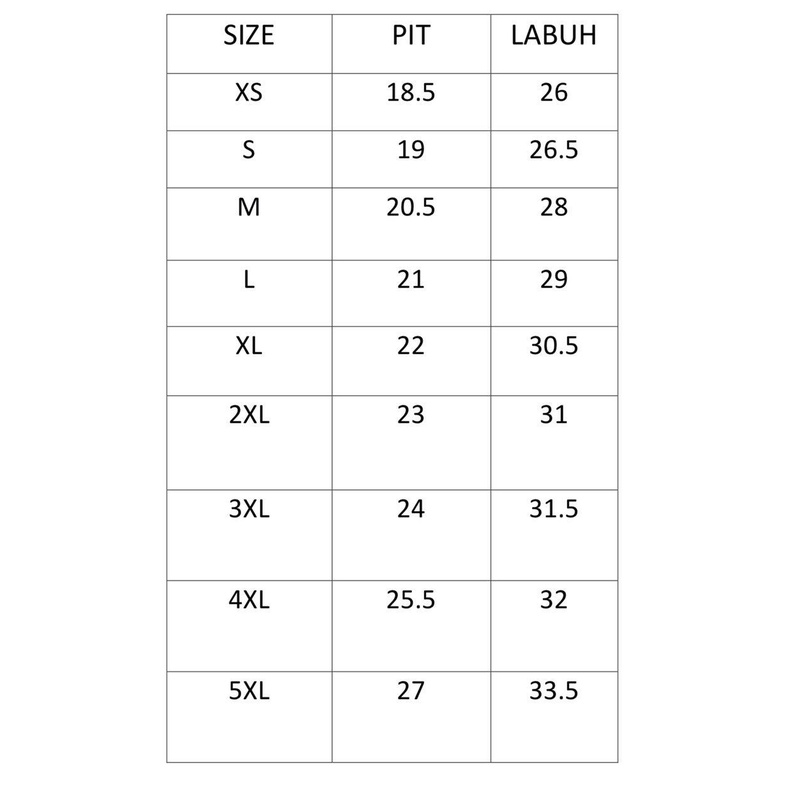 | SIZE | PIT | LABUH |
|---|---|---|
| XS | 18.5 | 26 |
| S | 19 | 26.5 |
| M | 20.5 | 28 |
| L | 21 | 29 |
| XL | 22 | 30.5 |
| 2XL | 23 | 31 |
| 3XL | 24 | 31.5 |
| 4XL | 25.5 | 32 |
| 5XL | 27 | 33.5 |